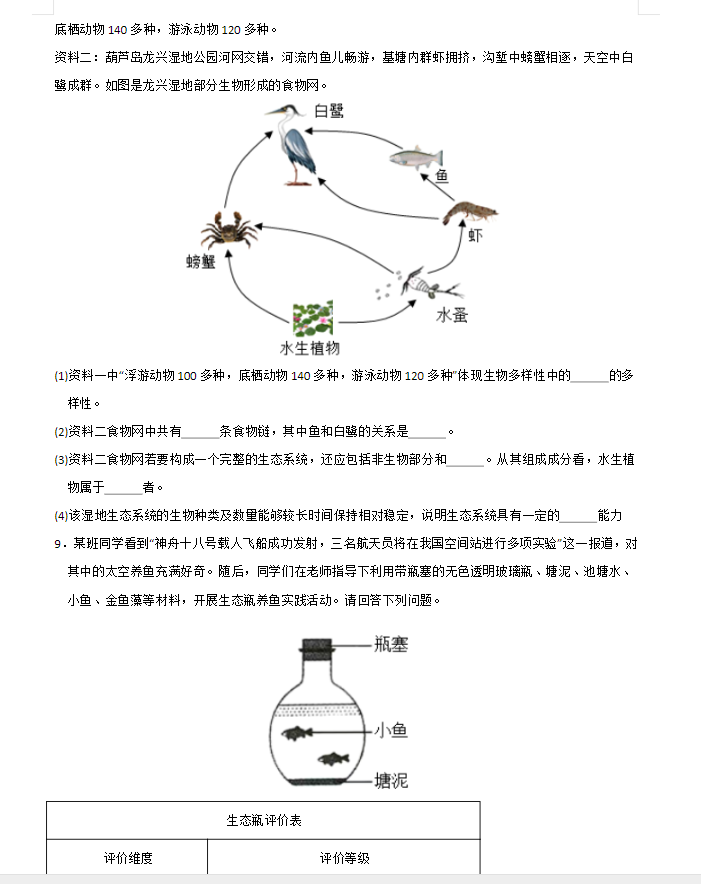 底栖动物 140 多种，游泳动物 120 多种。

资料二：葫芦岛龙兴湿地公园河网交错，河流内鱼儿畅游，基塘内群虾拥挤，沟堑中螃蟹相逐，天空中白鹭成群。如图是龙兴湿地部分生物形成的食物网。

白鹭
鱼
虾
螃蟹
水蚤
水生植物

(1)资料一中"浮游动物 100 多种，底栖动物 140 多种，游泳动物 120 多种"体现生物多样性中的______的多样性。

(2)资料二食物网中共有______条食物链，其中鱼和白鹭的关系是______。

(3)资料二食物网若要构成一个完整的生态系统，还应包括非生物部分和______。从其组成成分看，水生植物属于______者。

(4)该湿地生态系统的生物种类及数量能够较长时间保持相对稳定，说明生态系统具有一定的______能力

9．某班同学看到"神舟十八号载人飞船成功发射，三名航天员将在我国空间站进行多项实验"这一报道，对其中的太空养鱼充满好奇。随后，同学们在老师指导下利用带瓶塞的无色透明玻璃瓶、塘泥、池塘水、小鱼、金鱼藻等材料，开展生态瓶养鱼实践活动。请回答下列问题。

瓶塞
小鱼
塘泥

| 生态瓶评价表 | |
|---|---|
| 评价维度 | 评价等级 |